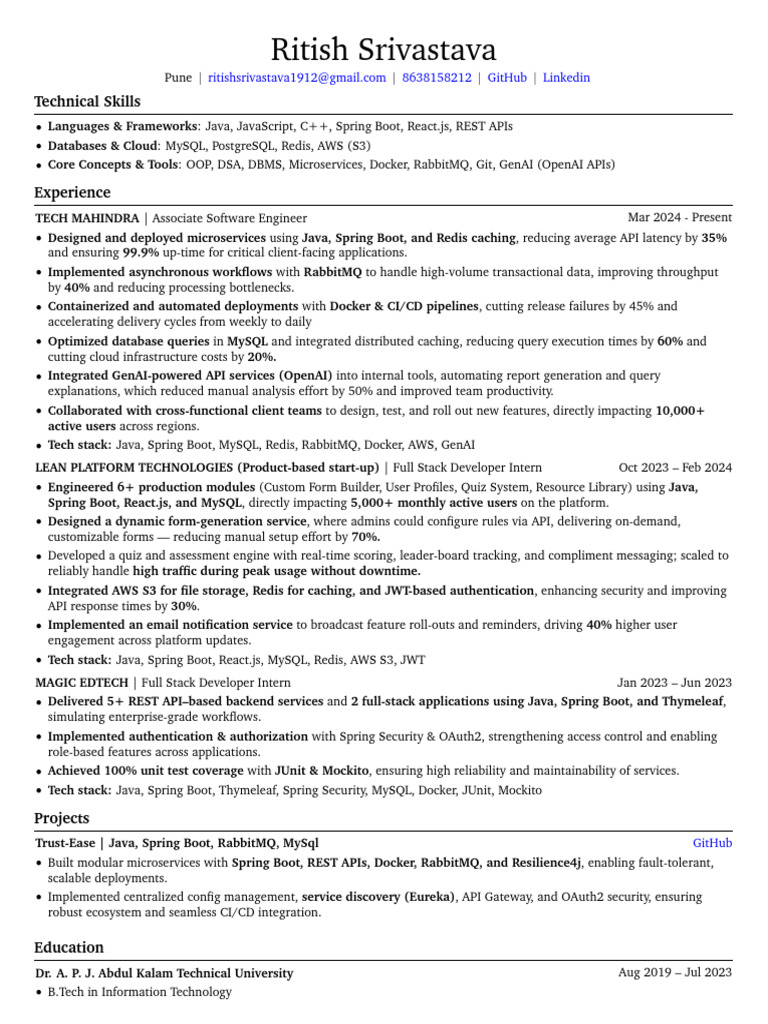 Ritish Srivastava

Pune | ritishsrivastava1912@gmail.com | 8638158212 | GitHub | Linkedin

Technical Skills

• Languages & Frameworks: Java, JavaScript, C++, Spring Boot, React.js, REST APIs
• Databases & Cloud: MySQL, PostgreSQL, Redis, AWS (S3)
• Core Concepts & Tools: OOP, DSA, DBMS, Microservices, Docker, RabbitMQ, Git, GenAI (OpenAI APIs)

Experience

TECH MAHINDRA | Associate Software Engineer Mar 2024 - Present

• Designed and deployed microservices using Java, Spring Boot, and Redis caching, reducing average API latency by 35% and ensuring 99.9% up-time for critical client-facing applications.
• Implemented asynchronous workflows with RabbitMQ to handle high-volume transactional data, improving throughput by 40% and reducing processing bottlenecks.
• Containerized and automated deployments with Docker & CI/CD pipelines, cutting release failures by 45% and accelerating delivery cycles from weekly to daily
• Optimized database queries in MySQL and integrated distributed caching, reducing query execution times by 60% and cutting cloud infrastructure costs by 20%.
• Integrated GenAI-powered API services (OpenAI) into internal tools, automating report generation and query explanations, which reduced manual analysis effort by 50% and improved team productivity.
• Collaborated with cross-functional client teams to design, test, and roll out new features, directly impacting 10,000+ active users across regions.
• Tech stack: Java, Spring Boot, MySQL, Redis, RabbitMQ, Docker, AWS, GenAI

LEAN PLATFORM TECHNOLOGIES (Product-based start-up) | Full Stack Developer Intern Oct 2023 – Feb 2024

• Engineered 6+ production modules (Custom Form Builder, User Profiles, Quiz System, Resource Library) using Java, Spring Boot, React.js, and MySQL, directly impacting 5,000+ monthly active users on the platform.
• Designed a dynamic form-generation service, where admins could configure rules via API, delivering on-demand, customizable forms — reducing manual setup effort by 70%.
• Developed a quiz and assessment engine with real-time scoring, leader-board tracking, and compliment messaging; scaled to reliably handle high traffic during peak usage without downtime.
• Integrated AWS S3 for file storage, Redis for caching, and JWT-based authentication, enhancing security and improving API response times by 30%.
• Implemented an email notification service to broadcast feature roll-outs and reminders, driving 40% higher user engagement across platform updates.
• Tech stack: Java, Spring Boot, React.js, MySQL, Redis, AWS S3, JWT

MAGIC EDTECH | Full Stack Developer Intern Jan 2023 – Jun 2023

• Delivered 5+ REST API–based backend services and 2 full-stack applications using Java, Spring Boot, and Thymeleaf, simulating enterprise-grade workflows.
• Implemented authentication & authorization with Spring Security & OAuth2, strengthening access control and enabling role-based features across applications.
• Achieved 100% unit test coverage with JUnit & Mockito, ensuring high reliability and maintainability of services.
• Tech stack: Java, Spring Boot, Thymeleaf, Spring Security, MySQL, Docker, JUnit, Mockito

Projects

Trust-Ease | Java, Spring Boot, RabbitMQ, MySql GitHub

• Built modular microservices with Spring Boot, REST APIs, Docker, RabbitMQ, and Resilience4j, enabling fault-tolerant, scalable deployments.
• Implemented centralized config management, service discovery (Eureka), API Gateway, and OAuth2 security, ensuring robust ecosystem and seamless CI/CD integration.

Education

Dr. A. P. J. Abdul Kalam Technical University Aug 2019 – Jul 2023

• B.Tech in Information Technology